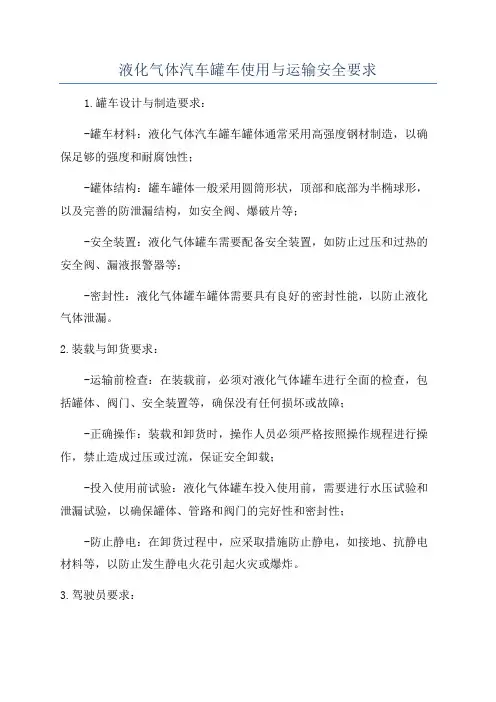 液化气体汽车罐车使用与运输安全要求

1.罐车设计与制造要求：

-罐车材料：液化气体汽车罐车罐体通常采用高强度钢材制造，以确保足够的强度和耐腐蚀性；

-罐体结构：罐车罐体一般采用圆筒形状，顶部和底部为半椭球形，以及完善的防泄漏结构，如安全阀、爆破片等；

-安全装置：液化气体罐车需要配备安全装置，如防止过压和过热的安全阀、漏液报警器等；

-密封性：液化气体罐车罐体需要具有良好的密封性能，以防止液化气体泄漏。

2.装载与卸货要求：

-运输前检查：在装载前，必须对液化气体罐车进行全面的检查，包括罐体、阀门、安全装置等，确保没有任何损坏或故障；

-正确操作：装载和卸货时，操作人员必须严格按照操作规程进行操作，禁止造成过压或过流，保证安全卸载；

-投入使用前试验：液化气体罐车投入使用前，需要进行水压试验和泄漏试验，以确保罐体、管路和阀门的完好性和密封性；

-防止静电：在卸货过程中，应采取措施防止静电，如接地、抗静电材料等，以防止发生静电火花引起火灾或爆炸。

3.驾驶员要求：